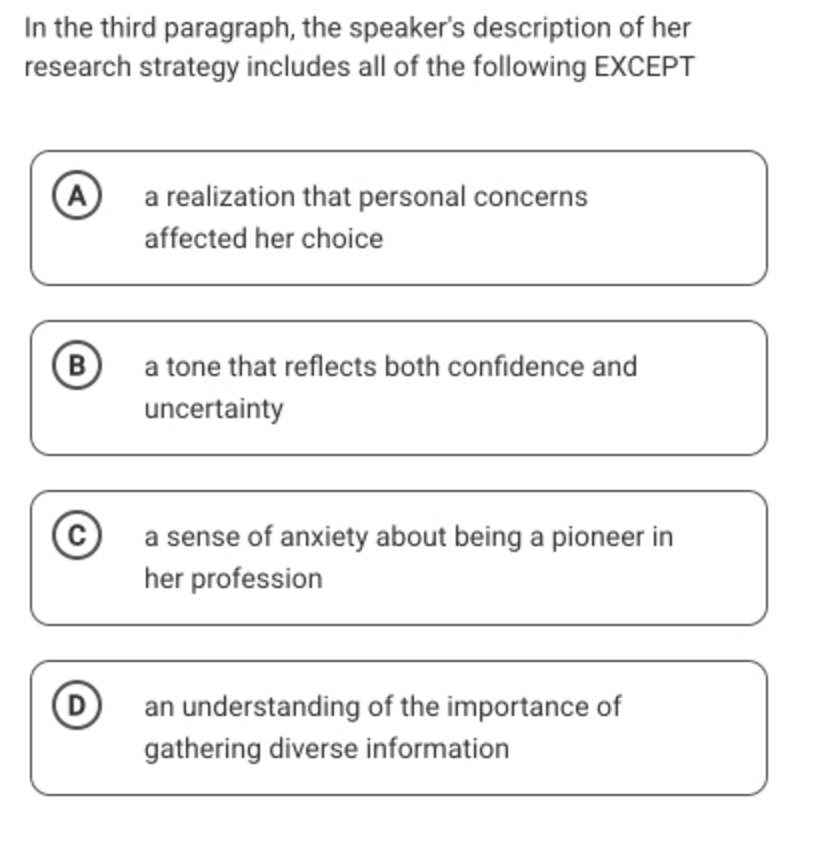 In the third paragraph, the speaker's description of her research strategy includes all of the following EXCEPT

A a realization that personal concerns affected her choice

B a tone that reflects both confidence and uncertainty

C a sense of anxiety about being a pioneer in her profession

D an understanding of the importance of gathering diverse information